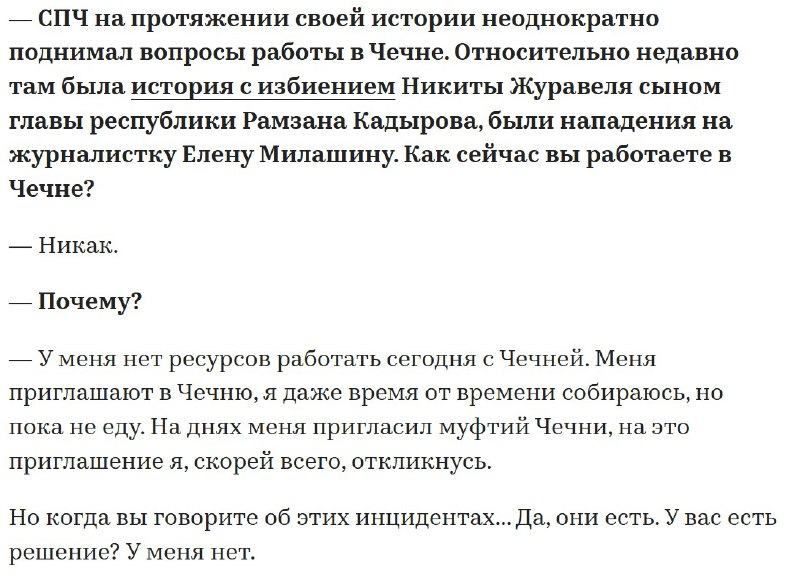 — СПЧ на протяжении своей истории неоднократно поднимал вопросы работы в Чечне. Относительно недавно там была история с избиением Никиты Журавеля сыном главы республики Рамзана Кадырова, были нападения на журналистку Елену Милашину. Как сейчас вы работаете в Чечне?

— Никак.

— Почему?

— У меня нет ресурсов работать сегодня с Чечней. Меня приглашают в Чечню, я даже время от времени собираюсь, но пока не еду. На днях меня пригласил муфтий Чечни, на это приглашение я, скорей всего, откликнусь.

Но когда вы говорите об этих инцидентах... Да, они есть. У вас есть решение? У меня нет.